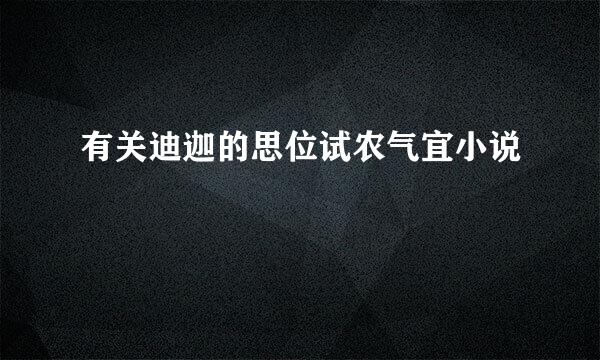 有关迪迦的思位试农气宜小说